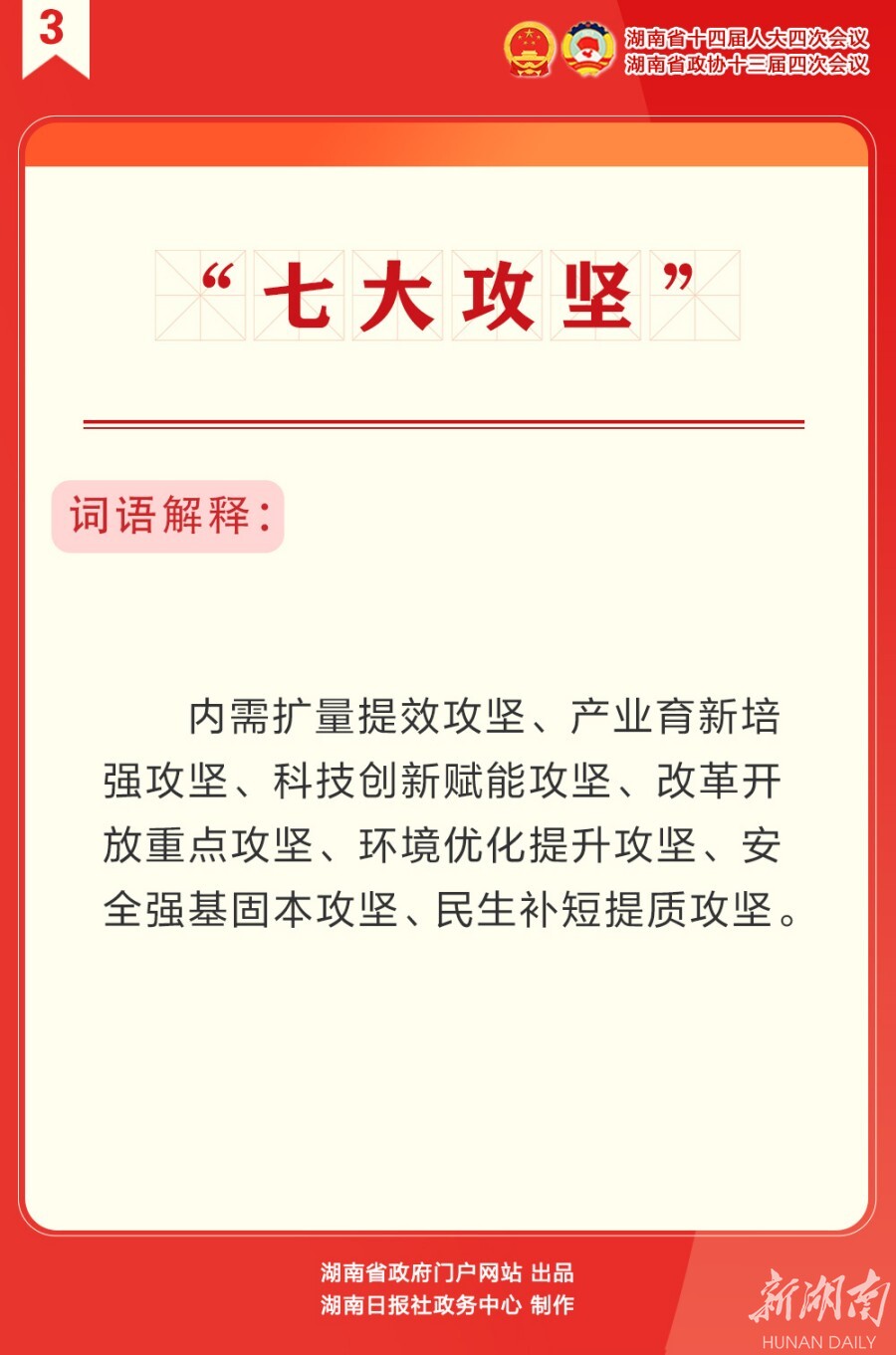 3

湖南省十四届人大四次会议
湖南省政协十三届四次会议

“七大攻坚”

词语解释：

内需扩量提效攻坚、产业育新培强攻坚、科技创新赋能攻坚、改革开放重点攻坚、环境优化提升攻坚、安全强基固本攻坚、民生补短提质攻坚。

湖南省政府门户网站 出品
湖南日报社政务中心 制作

新湖南
HUNAN DAILY